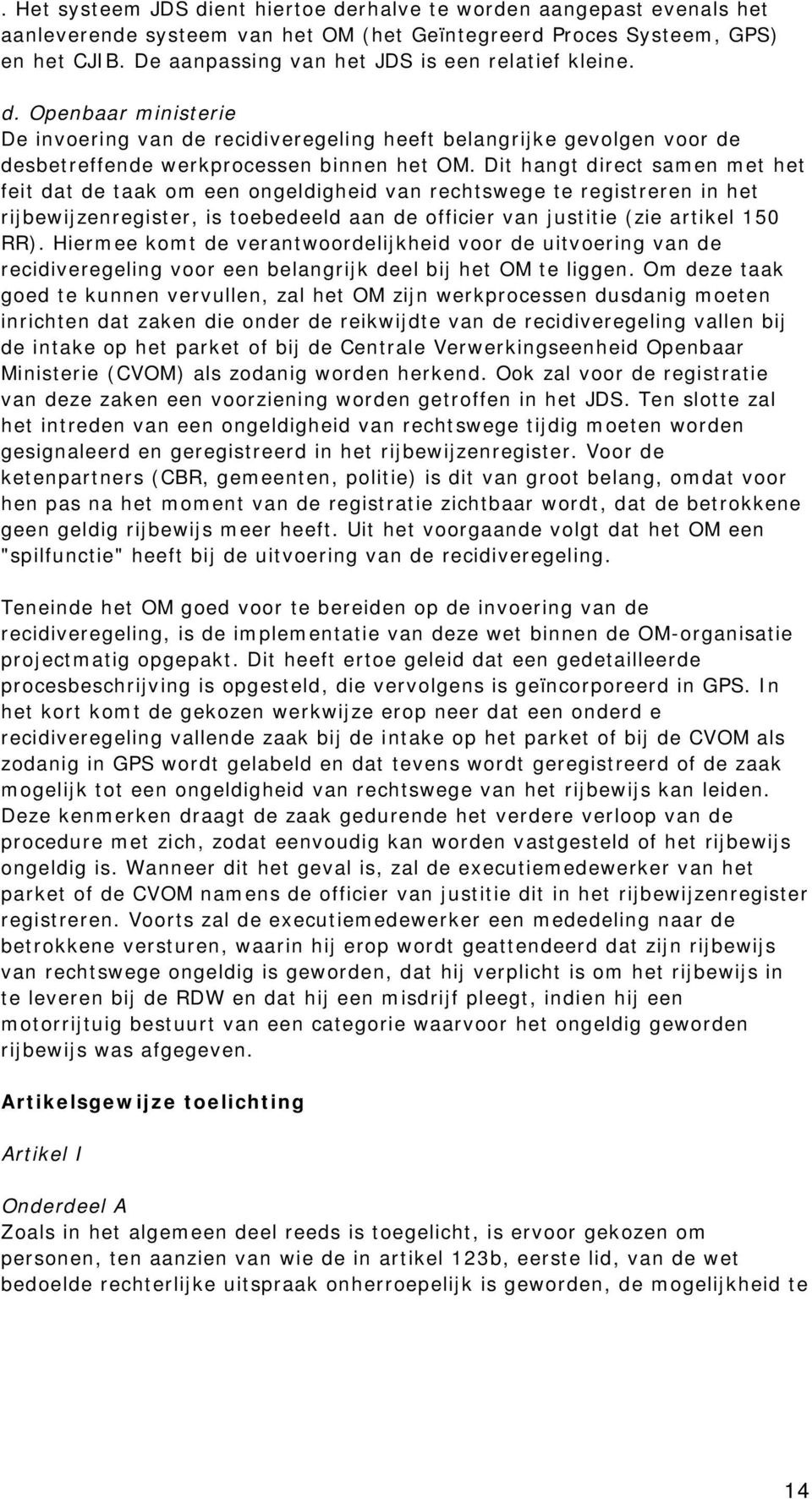 . Het systeem JDS dient hiertoe derhalve te worden aangepast evenals het aanleverende systeem van het OM (het Geïntegreerd Proces Systeem, GPS) en het CJIB. De aanpassing van het JDS is een relatief kleine.

d. Openbaar ministerie
De invoering van de recidiveregeling heeft belangrijke gevolgen voor de desbetreffende werkprocessen binnen het OM. Dit hangt direct samen met het feit dat de taak om een ongeldigheid van rechtswege te registreren in het rijbewijzenregister, is toebedeeld aan de officier van justitie (zie artikel 150 RR). Hiermee komt de verantwoordelijkheid voor de uitvoering van de recidiveregeling voor een belangrijk deel bij het OM te liggen. Om deze taak goed te kunnen vervullen, zal het OM zijn werkprocessen dusdanig moeten inrichten dat zaken die onder de reikwijdte van de recidiveregeling vallen bij de intake op het parket of bij de Centrale Verwerkingseenheid Openbaar Ministerie (CVOM) als zodanig worden herkend. Ook zal voor de registratie van deze zaken een voorziening worden getroffen in het JDS. Ten slotte zal het intreden van een ongeldigheid van rechtswege tijdig moeten worden gesignaleerd en geregistreerd in het rijbewijzenregister. Voor de ketenpartners (CBR, gemeenten, politie) is dit van groot belang, omdat voor hen pas na het moment van de registratie zichtbaar wordt, dat de betrokkene geen geldig rijbewijs meer heeft. Uit het voorgaande volgt dat het OM een "spilfunctie" heeft bij de uitvoering van de recidiveregeling.

Teneinde het OM goed voor te bereiden op de invoering van de recidiveregeling, is de implementatie van deze wet binnen de OM-organisatie projectmatig opgepakt. Dit heeft ertoe geleid dat een gedetailleerde procesbeschrijving is opgesteld, die vervolgens is geïncorporeerd in GPS. In het kort komt de gekozen werkwijze erop neer dat een onderd e recidiveregeling vallende zaak bij de intake op het parket of bij de CVOM als zodanig in GPS wordt gelabeld en dat tevens wordt geregistreerd of de zaak mogelijk tot een ongeldigheid van rechtswege van het rijbewijs kan leiden. Deze kenmerken draagt de zaak gedurende het verdere verloop van de procedure met zich, zodat eenvoudig kan worden vastgesteld of het rijbewijs ongeldig is. Wanneer dit het geval is, zal de executiemedewerker van het parket of de CVOM namens de officier van justitie dit in het rijbewijzenregister registreren. Voorts zal de executiemedewerker een mededeling naar de betrokkene versturen, waarin hij erop wordt geattendeerd dat zijn rijbewijs van rechtswege ongeldig is geworden, dat hij verplicht is om het rijbewijs in te leveren bij de RDW en dat hij een misdrijf pleegt, indien hij een motorrijtuig bestuurt van een categorie waarvoor het ongeldig geworden rijbewijs was afgegeven.

Artikelsgewijze toelichting

Artikel I

Onderdeel A
Zoals in het algemeen deel reeds is toegelicht, is ervoor gekozen om personen, ten aanzien van wie de in artikel 123b, eerste lid, van de wet bedoelde rechterlijke uitspraak onherroepelijk is geworden, de mogelijkheid te

14